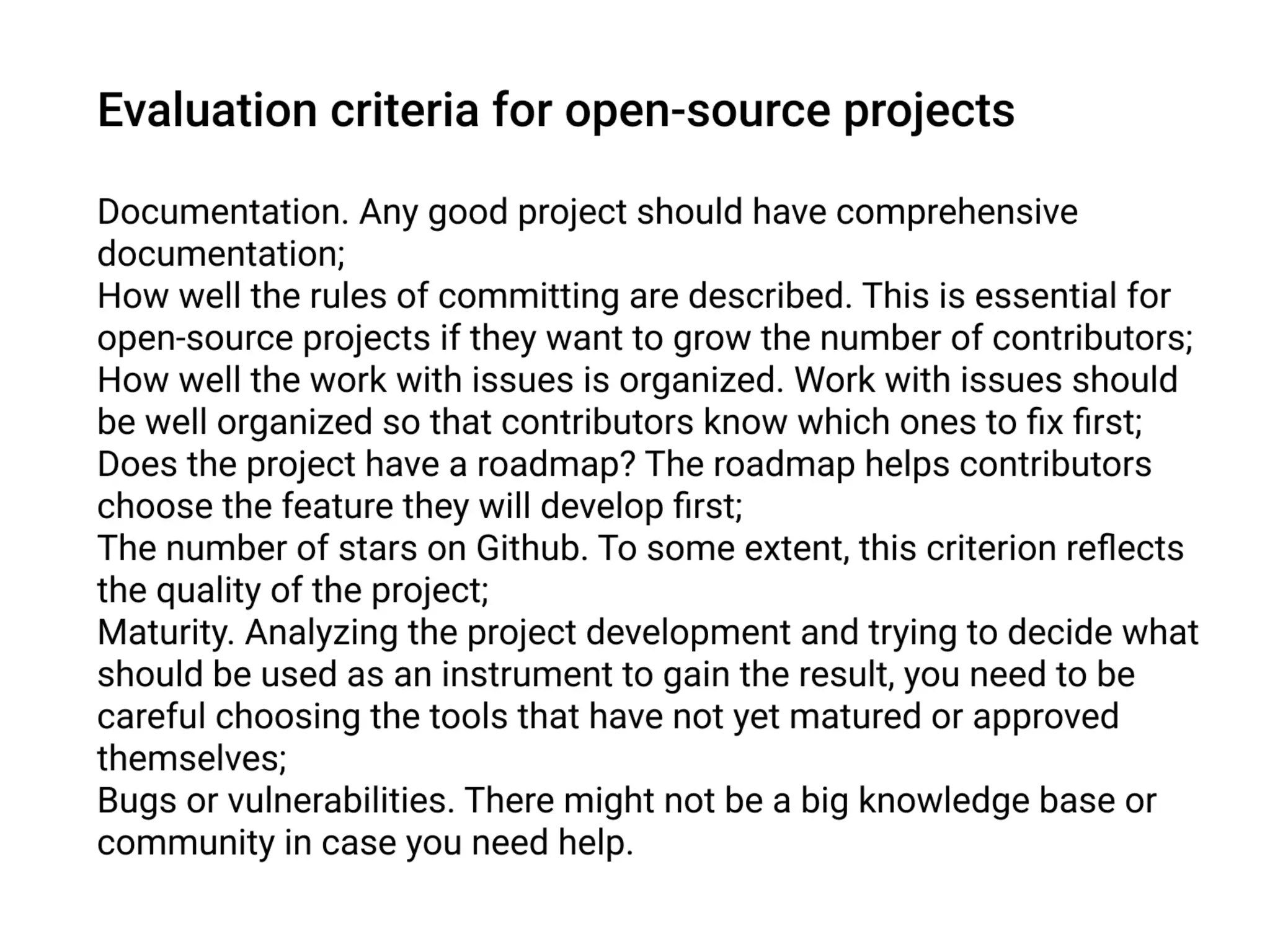 Evaluation criteria for open-source projects

Documentation. Any good project should have comprehensive documentation;

How well the rules of committing are described. This is essential for open-source projects if they want to grow the number of contributors;

How well the work with issues is organized. Work with issues should be well organized so that contributors know which ones to fix first;

Does the project have a roadmap? The roadmap helps contributors choose the feature they will develop first;

The number of stars on Github. To some extent, this criterion reflects the quality of the project;

Maturity. Analyzing the project development and trying to decide what should be used as an instrument to gain the result, you need to be careful choosing the tools that have not yet matured or approved themselves;

Bugs or vulnerabilities. There might not be a big knowledge base or community in case you need help.